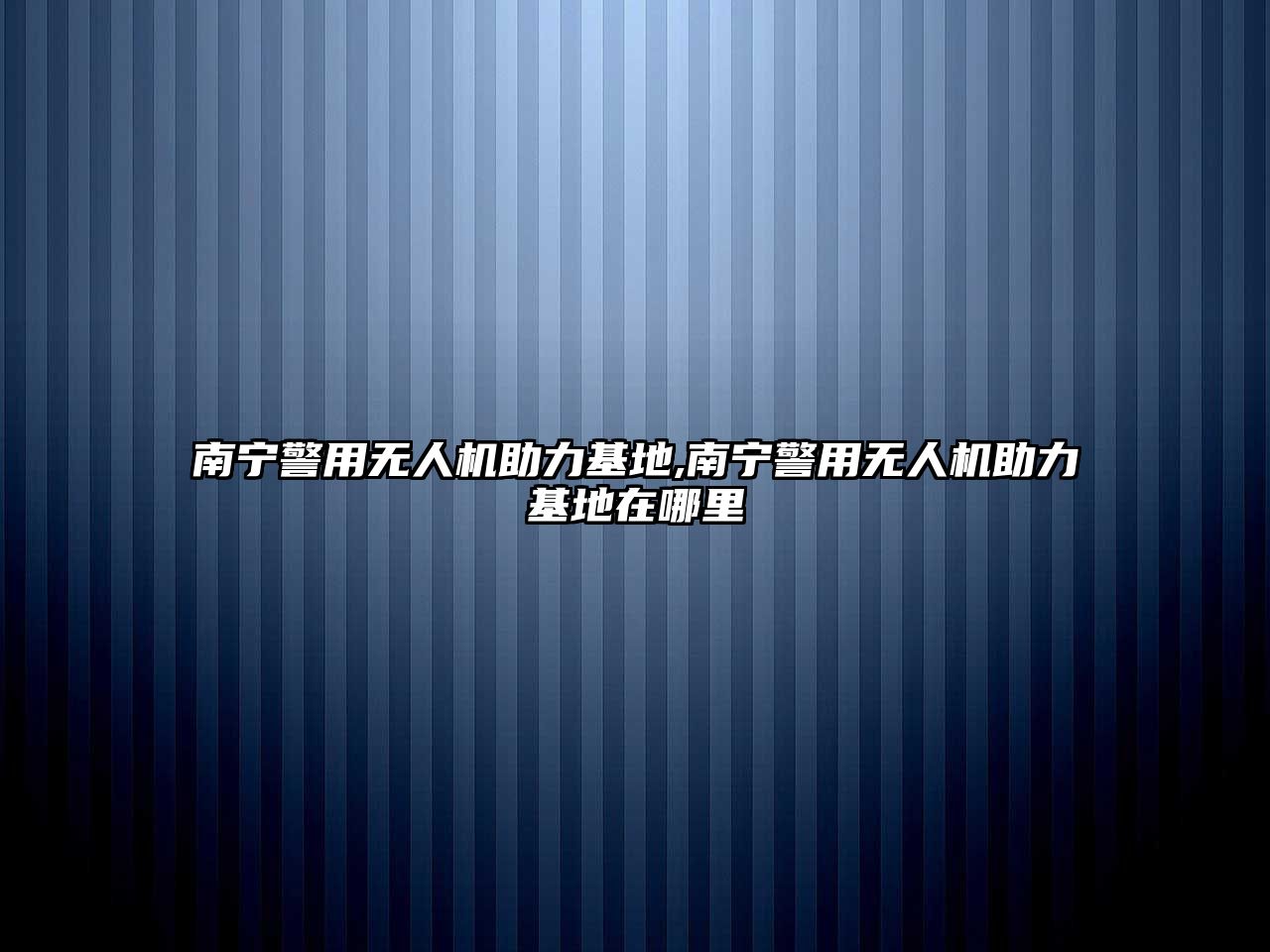 南宁警用无人机助力基地,南宁警用无人机助力基地在哪里